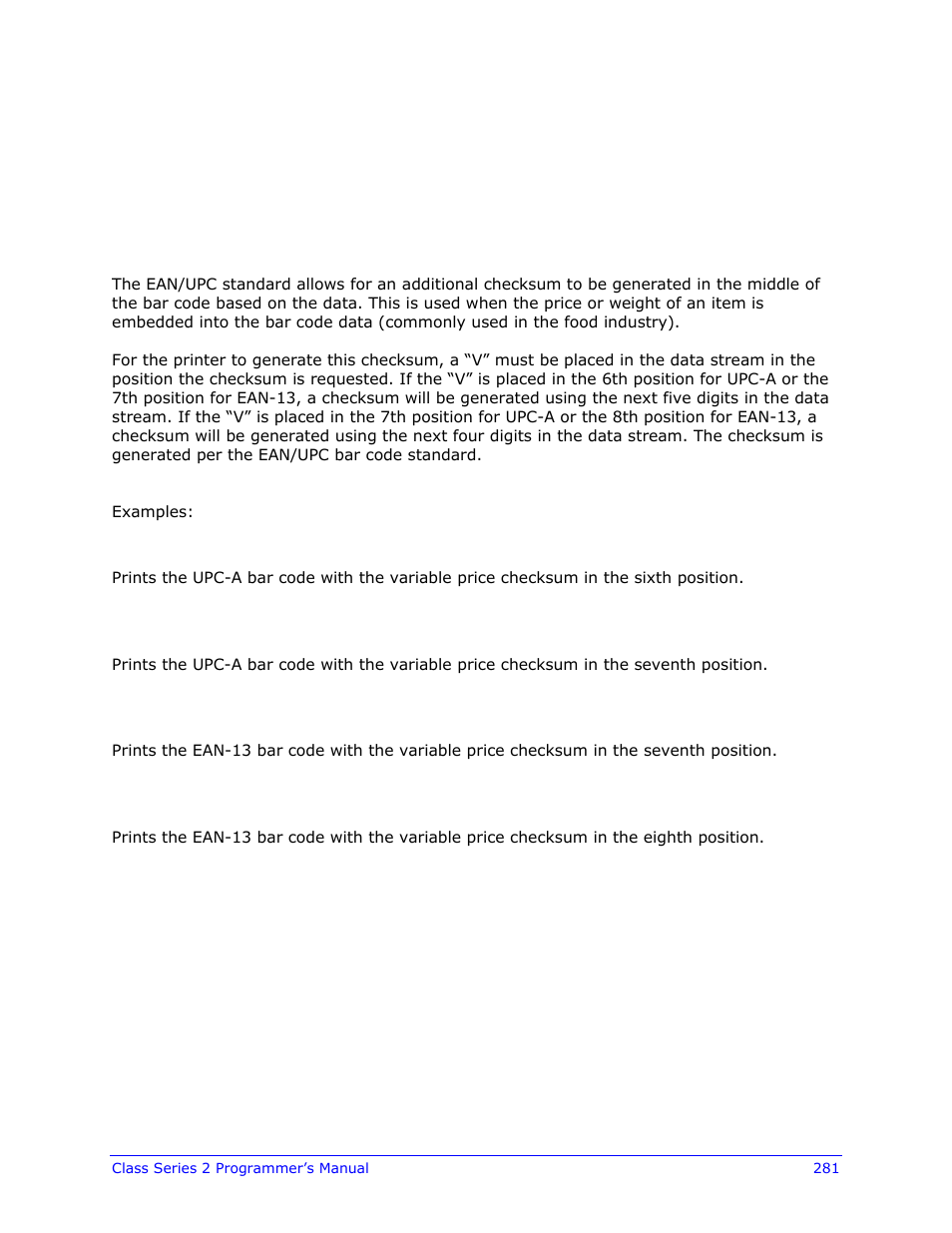 The EAN/UPC standard allows for an additional checksum to be generated in the middle of the bar code based on the data. This is used when the price or weight of an item is embedded into the bar code data (commonly used in the food industry).

For the printer to generate this checksum, a “V” must be placed in the data stream in the position the checksum is requested. If the “V” is placed in the 6th position for UPC-A or the 7th position for EAN-13, a checksum will be generated using the next five digits in the data stream. If the “V” is placed in the 7th position for UPC-A or the 8th position for EAN-13, a checksum will be generated using the next four digits in the data stream. The checksum is generated per the EAN/UPC bar code standard.

Examples:

Prints the UPC-A bar code with the variable price checksum in the sixth position.

Prints the UPC-A bar code with the variable price checksum in the seventh position.

Prints the EAN-13 bar code with the variable price checksum in the seventh position.

Prints the EAN-13 bar code with the variable price checksum in the eighth position.

Class Series 2 Programmer’s Manual 281